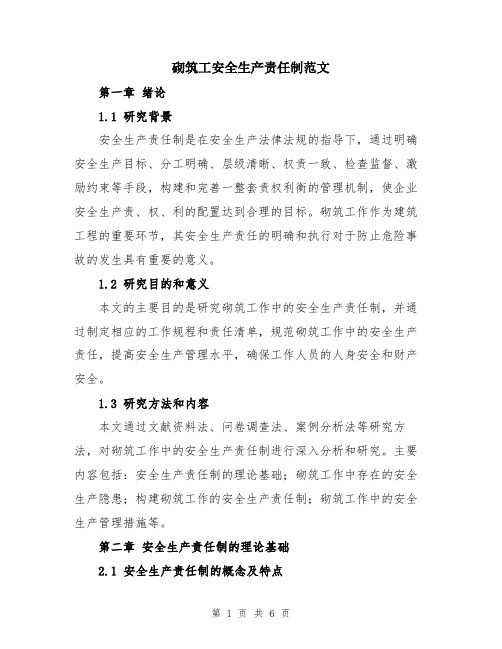 砌筑工安全生产责任制范文

第一章 绪论

1.1 研究背景

安全生产责任制是在安全生产法律法规的指导下，通过明确安全生产目标、分工明确、层级清晰、权责一致、检查监督、激励约束等手段，构建和完善一整套责权利衡的管理机制，使企业安全生产责、权、利的配置达到合理的目标。砌筑工作作为建筑工程的重要环节，其安全生产责任的明确和执行对于防止危险事故的发生具有重要的意义。

1.2 研究目的和意义

本文的主要目的是研究砌筑工作中的安全生产责任制，并通过制定相应的工作规程和责任清单，规范砌筑工作中的安全生产责任，提高安全生产管理水平，确保工作人员的人身安全和财产安全。

1.3 研究方法和内容

本文通过文献资料法、问卷调查法、案例分析法等研究方法，对砌筑工作中的安全生产责任制进行深入分析和研究。主要内容包括：安全生产责任制的理论基础；砌筑工作中存在的安全生产隐患；构建砌筑工作的安全生产责任制；砌筑工作中的安全生产管理措施等。

第二章 安全生产责任制的理论基础

2.1 安全生产责任制的概念及特点

第 1 页 共 6 页